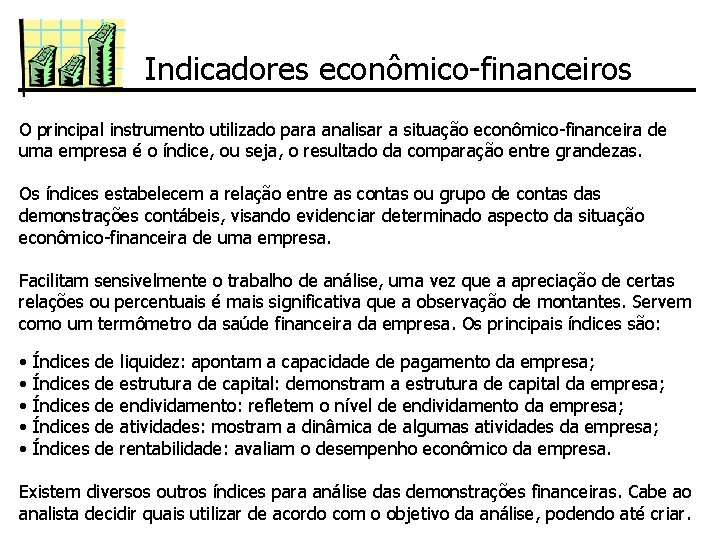 Indicadores econômico-financeiros

O principal instrumento utilizado para analisar a situação econômico-financeira de uma empresa é o índice, ou seja, o resultado da comparação entre grandezas.

Os índices estabelecem a relação entre as contas ou grupo de contas das demonstrações contábeis, visando evidenciar determinado aspecto da situação econômico-financeira de uma empresa.

Facilitam sensivelmente o trabalho de análise, uma vez que a apreciação de certas relações ou percentuais é mais significativa que a observação de montantes. Servem como um termômetro da saúde financeira da empresa. Os principais índices são:

• Índices de liquidez: apontam a capacidade de pagamento da empresa;
• Índices de estrutura de capital: demonstram a estrutura de capital da empresa;
• Índices de endividamento: refletem o nível de endividamento da empresa;
• Índices de atividades: mostram a dinâmica de algumas atividades da empresa;
• Índices de rentabilidade: avaliam o desempenho econômico da empresa.

Existem diversos outros índices para análise das demonstrações financeiras. Cabe ao analista decidir quais utilizar de acordo com o objetivo da análise, podendo até criar.